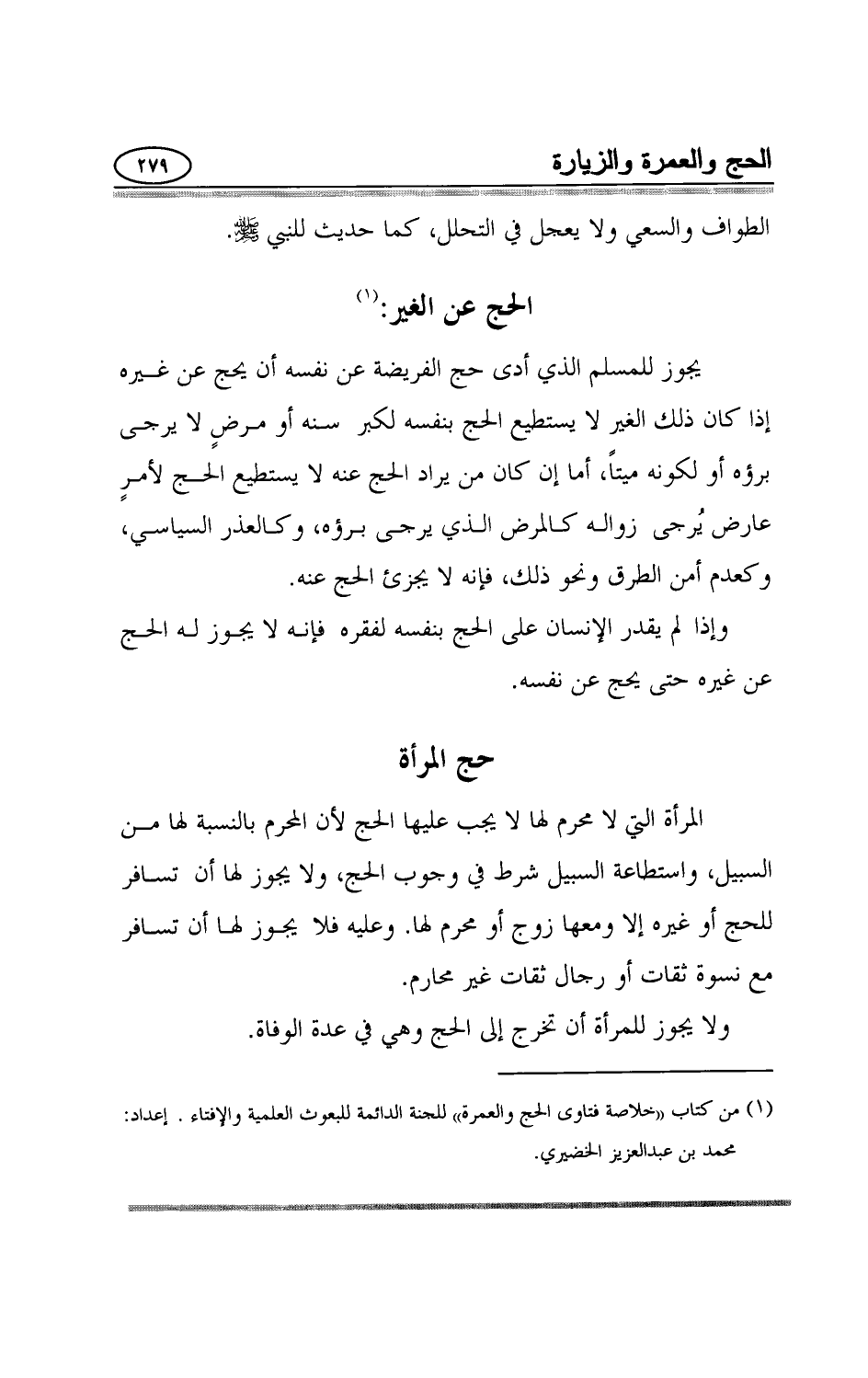 الحج والعمرة والزيارة

٢٧٩

الطواف والسعي ولا يعجل في التحلل، كما حديث للنبي ﷺ.

الحج عن الغير:(١)

يجوز للمسلم الذي أدى حج الفريضة عن نفسه أن يحج عن غيره إذا كان ذلك الغير لا يستطيع الحج بنفسه لكبر سنه أو مرضٍ لا يرجى برؤه أو لكونه ميتاً، أما إن كان من يراد الحج عنه لا يستطيع الحج لأمرٍ عارض يُرجى زواله كالمرض الذي يرجى برؤه، وكالعذر السياسي، وكعدم أمن الطرق ونحو ذلك، فإنه لا يجزئ الحج عنه.

وإذا لم يقدر الإنسان على الحج بنفسه لفقره فإنه لا يجوز له الحج عن غيره حتى يحج عن نفسه.

حج المرأة

المرأة التي لا محرم لها لا يجب عليها الحج لأن المحرم بالنسبة لها من السبيل، واستطاعة السبيل شرط في وجوب الحج، ولا يجوز لها أن تسافر للحج أو غيره إلا ومعها زوج أو محرم لها. وعليه فلا يجوز لها أن تسافر مع نسوة ثقات أو رجال ثقات غير محارم.

ولا يجوز للمرأة أن تخرج إلى الحج وهي في عدة الوفاة.

(١) من كتاب «خلاصة فتاوى الحج والعمرة» للجنة الدائمة للبعوث العلمية والإفتاء . إعداد: محمد بن عبدالعزيز الخضيري.